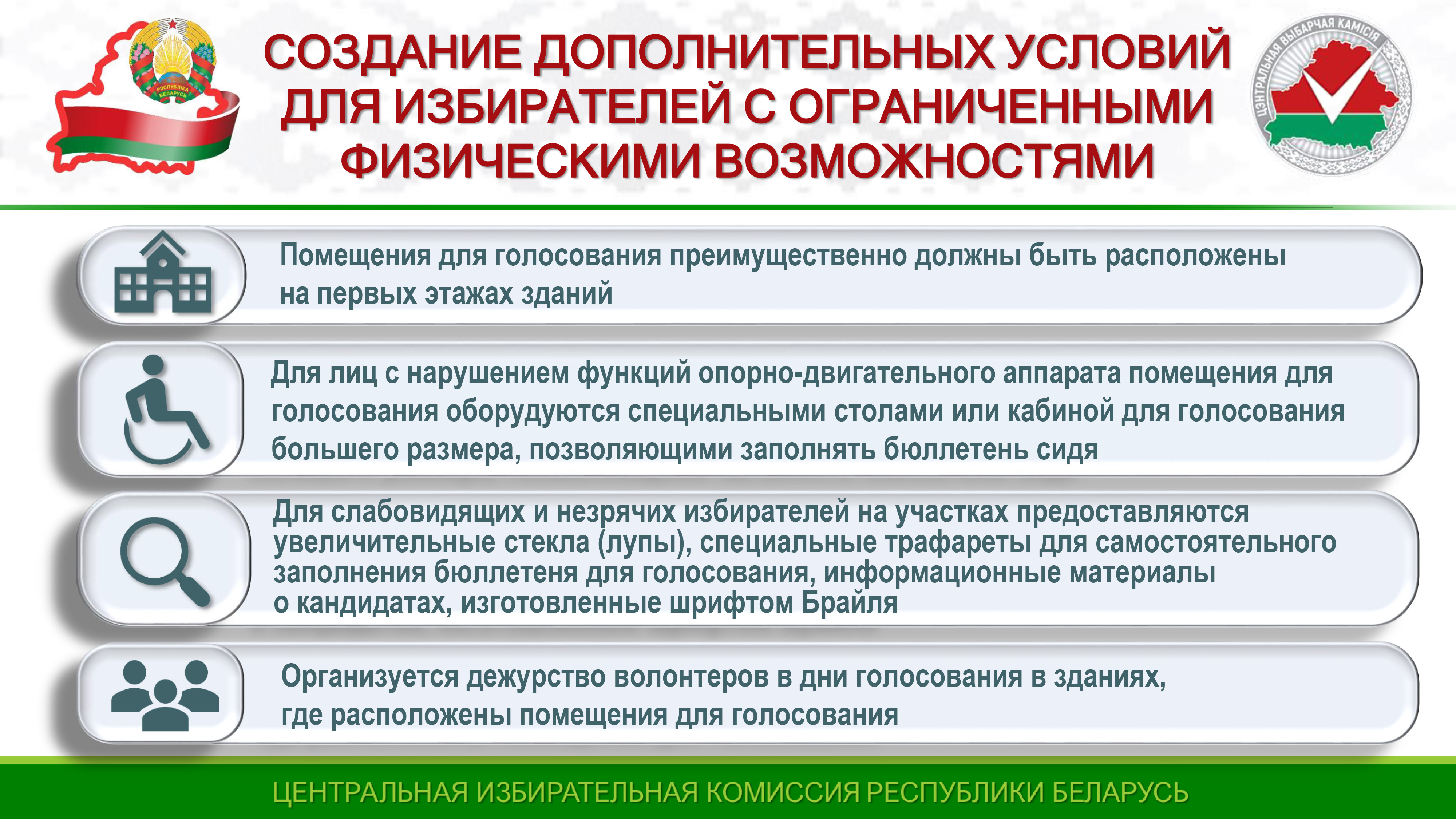 РЭСПУБЛІКА БЕЛАРУСЬ

СОЗДАНИЕ ДОПОЛНИТЕЛЬНЫХ УСЛОВИЙ ДЛЯ ИЗБИРАТЕЛЕЙ С ОГРАНИЧЕННЫМИ ФИЗИЧЕСКИМИ ВОЗМОЖНОСТЯМИ

ЦЭНТРАЛЬНАЯ ВЫБАРЧАЯ КАМІСІЯ

Помещения для голосования преимущественно должны быть расположены на первых этажах зданий

Для лиц с нарушением функций опорно-двигательного аппарата помещения для голосования оборудуются специальными столами или кабиной для голосования большего размера, позволяющими заполнять бюллетень сидя

Для слабовидящих и незрячих избирателей на участках предоставляются увеличительные стекла (лупы), специальные трафареты для самостоятельного заполнения бюллетеня для голосования, информационные материалы о кандидатах, изготовленные шрифтом Брайля

Организуется дежурство волонтеров в дни голосования в зданиях, где расположены помещения для голосования

ЦЕНТРАЛЬНАЯ ИЗБИРАТЕЛЬНАЯ КОМИССИЯ РЕСПУБЛИКИ БЕЛАРУСЬ